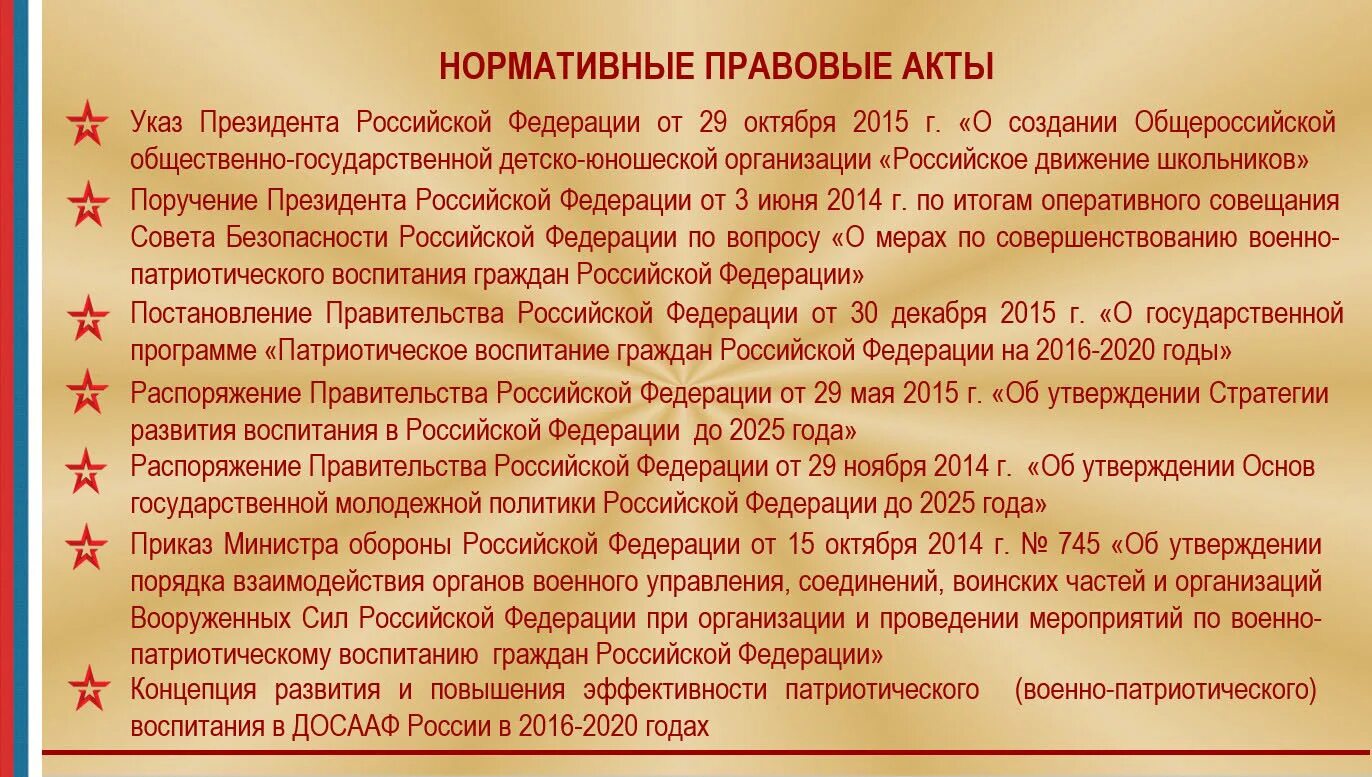 НОРМАТИВНЫЕ ПРАВОВЫЕ АКТЫ

Указ Президента Российской Федерации от 29 октября 2015 г. «О создании Общероссийской общественно-государственной детско-юношеской организации «Российское движение школьников»

Поручение Президента Российской Федерации от 3 июня 2014 г. по итогам оперативного совещания Совета Безопасности Российской Федерации по вопросу «О мерах по совершенствованию военно-патриотического воспитания граждан Российской Федерации»

Постановление Правительства Российской Федерации от 30 декабря 2015 г. «О государственной программе «Патриотическое воспитание граждан Российской Федерации на 2016-2020 годы»

Распоряжение Правительства Российской Федерации от 29 мая 2015 г. «Об утверждении Стратегии развития воспитания в Российской Федерации до 2025 года»

Распоряжение Правительства Российской Федерации от 29 ноября 2014 г. «Об утверждении Основ государственной молодежной политики Российской Федерации до 2025 года»

Приказ Министра обороны Российской Федерации от 15 октября 2014 г. № 745 «Об утверждении порядка взаимодействия органов военного управления, соединений, воинских частей и организаций Вооруженных Сил Российской Федерации при организации и проведении мероприятий по военно-патриотическому воспитанию граждан Российской Федерации»

Концепция развития и повышения эффективности патриотического (военно-патриотического) воспитания в ДОСААФ России в 2016-2020 годах